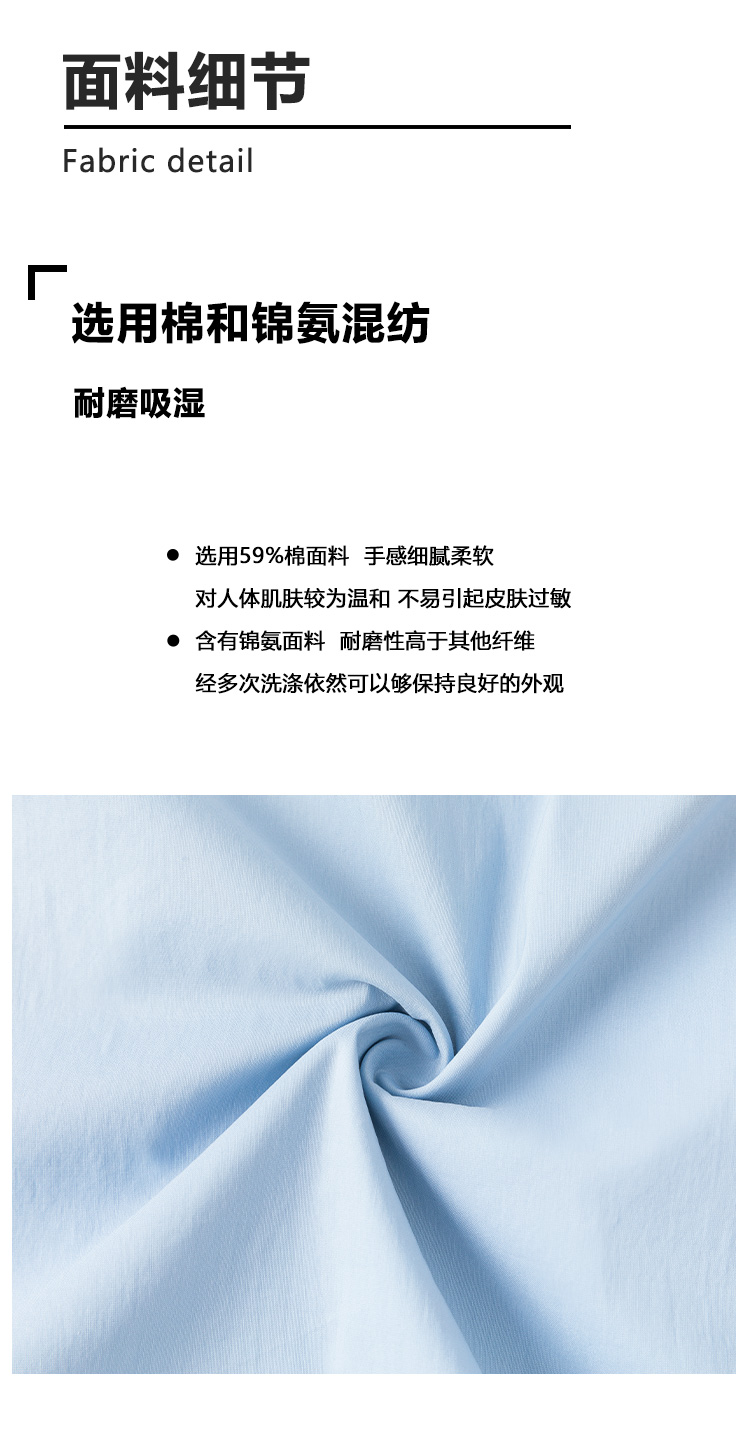 面料细节

Fabric detail

选用棉和锦氨混纺

耐磨吸湿

• 选用59%棉面料 手感细腻柔软
对人体肌肤较为温和 不易引起皮肤过敏
• 含有锦氨面料 耐磨性高于其他纤维
经多次洗涤依然可以够保持良好的外观